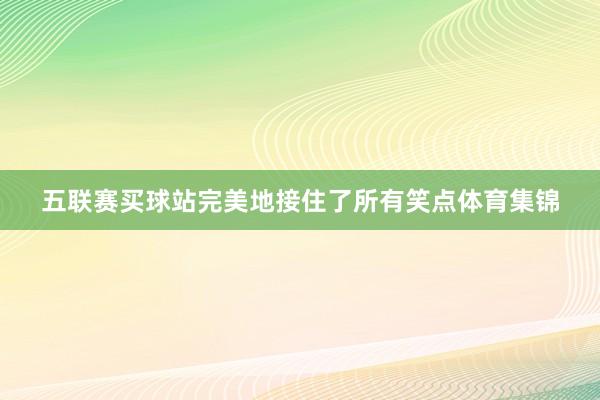 五联赛买球站完美地接住了所有笑点体育集锦